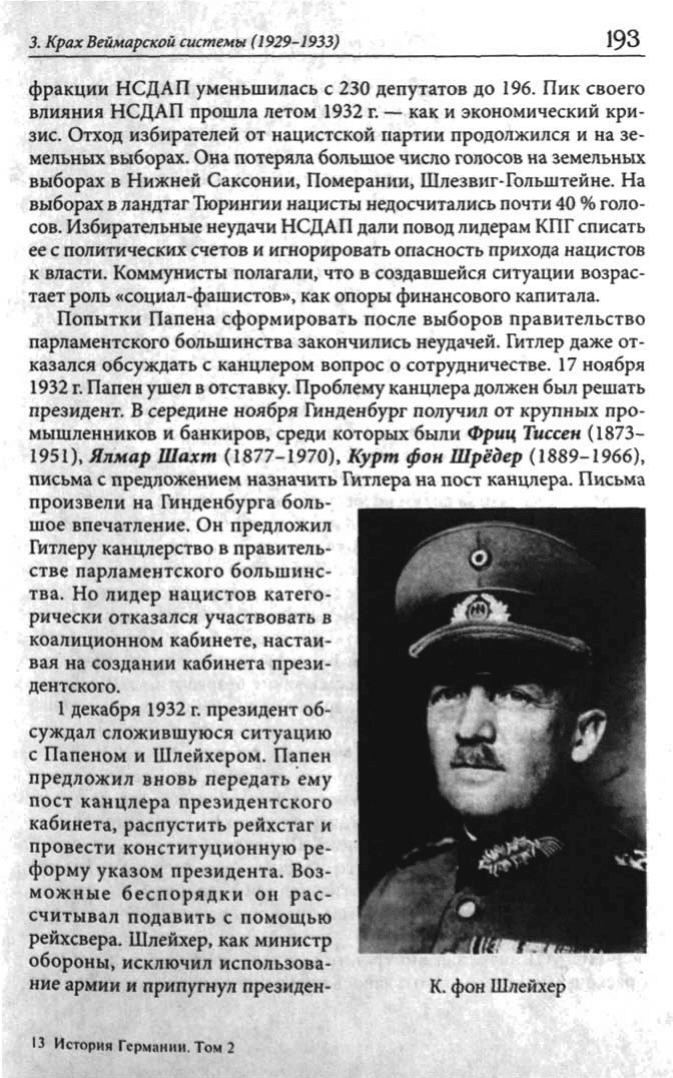 3. Крах Веймарской системы (1929–1933)

193

фракции НСДАП уменьшилась с 230 депутатов до 196. Пик своего влияния НСДАП прошла летом 1932 г. — как и экономический кризис. Отход избирателей от нацистской партии продолжился и на земельных выборах. Она потеряла большое число голосов на земельных выборах в Нижней Саксонии, Померании, Шлезвиг-Гольштейне. На выборах в ландтаг Тюрингии нацисты недосчитались почти 40 % голосов. Избирательные неудачи НСДАП дали повод лидерам КПГ списать ее с политических счетов и игнорировать опасность прихода нацистов к власти. Коммунисты полагали, что в создавшейся ситуации возрастает роль «социал-фашистов», как опоры финансового капитала.

Попытки Папена сформировать после выборов правительство парламентского большинства закончились неудачей. Гитлер даже отказался обсуждать с канцлером вопрос о сотрудничестве. 17 ноября 1932 г. Папен ушел в отставку. Проблему канцлера должен был решать президент. В середине ноября Гинденбург получил от крупных промышленников и банкиров, среди которых были Фриц Тиссен (1873–1951), Ялмар Шахт (1877–1970), Курт фон Шрёдер (1889–1966), письма с предложением назначить Гитлера на пост канцлера. Письма произвели на Гинденбурга большое впечатление. Он предложил Гитлеру канцлерство в правительстве парламентского большинства. Но лидер нацистов категорически отказался участвовать в коалиционном кабинете, настаивая на создании кабинета президентского.

1 декабря 1932 г. президент обсуждал сложившуюся ситуацию с Папеном и Шлейхером. Папен предложил вновь передать ему пост канцлера президентского кабинета, распустить рейхстаг и провести конституционную реформу указом президента. Возможные беспорядки он рассчитывал подавить с помощью рейхсвера. Шлейхер, как министр обороны, исключил использование армии и припугнул президен-

К. фон Шлейхер

13 История Германии. Том 2